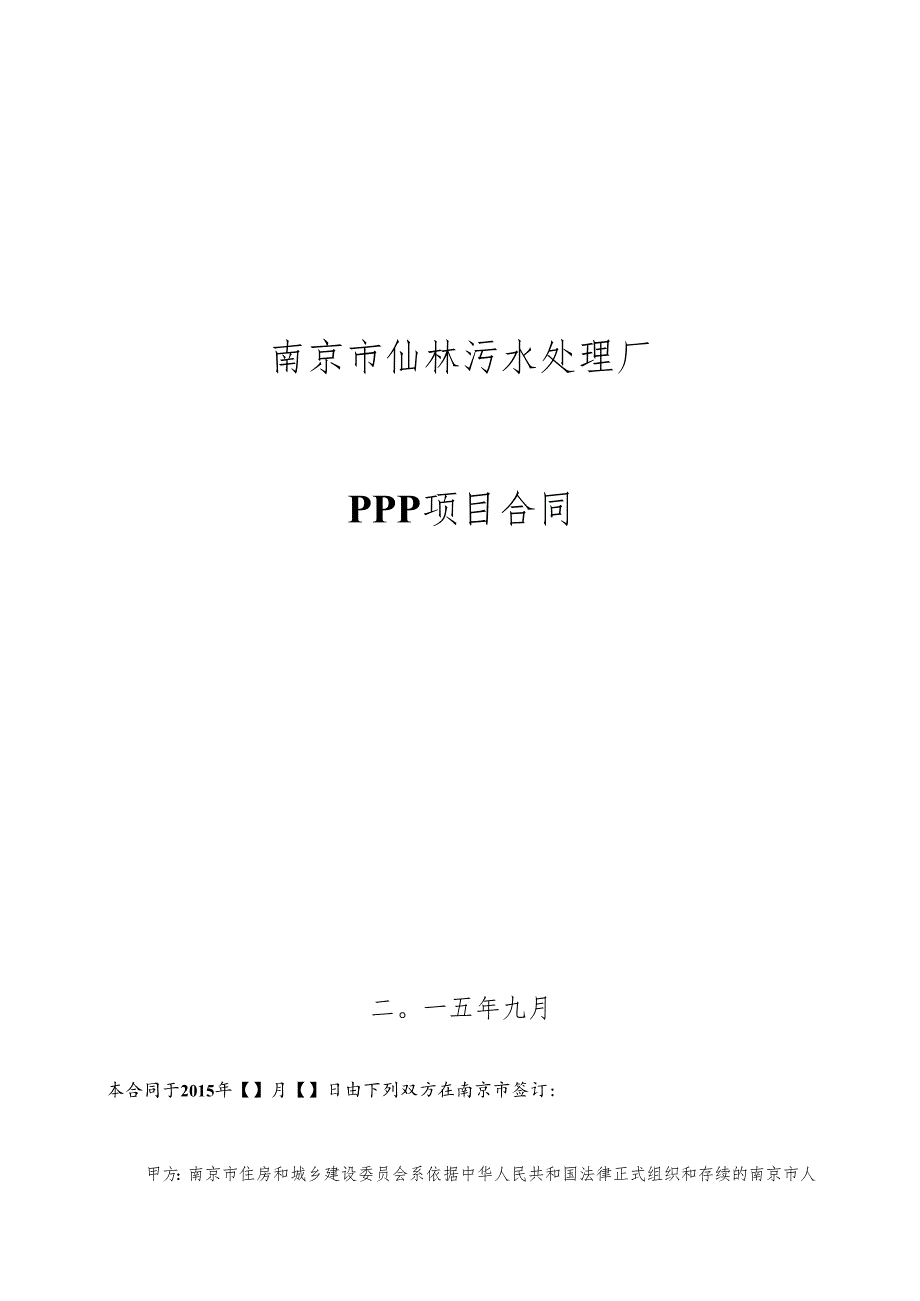 南京市仙林污水处理厂

PPP项目合同

二。一五年九月

本合同于2015年【】月【】日由下列双方在南京市签订：

甲方：南京市住房和城乡建设委员会系依据中华人民共和国法律正式组织和存续的南京市人